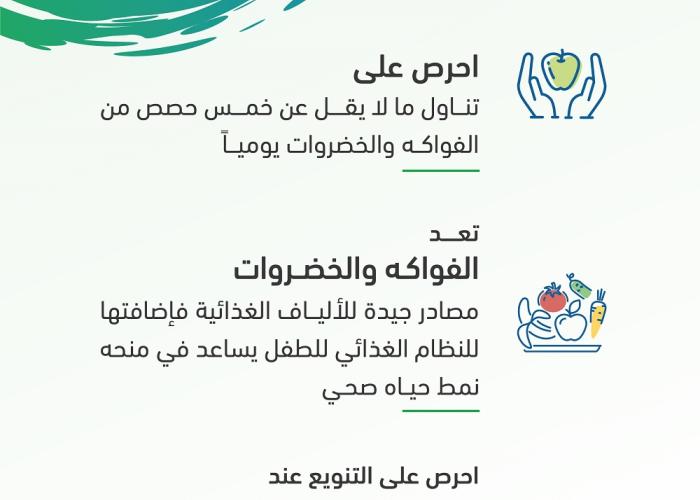 احرص على
تناول ما لا يقل عن خمس حصص من الفواكه والخضروات يومياً

تعد
الفواكه والخضروات
مصادر جيدة للألياف الغذائية فإضافتها للنظام الغذائي للطفل يساعد في منحه نمط حياه صحي

احرص على التنويع عند